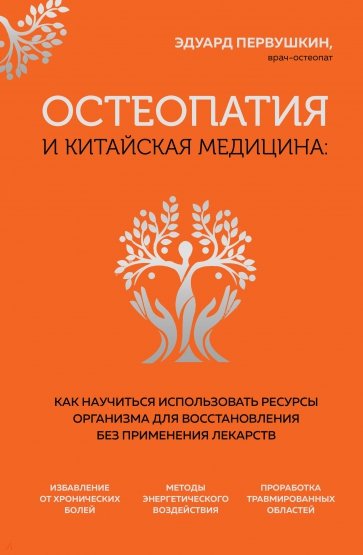 ЭДУАРД ПЕРВУШКИН,
врач-остеопат

ОСТЕОПАТИЯ
И КИТАЙСКАЯ МЕДИЦИНА:

КАК НАУЧИТЬСЯ ИСПОЛЬЗОВАТЬ РЕСУРСЫ ОРГАНИЗМА ДЛЯ ВОССТАНОВЛЕНИЯ БЕЗ ПРИМЕНЕНИЯ ЛЕКАРСТВ

ИЗБАВЛЕНИЕ ОТ ХРОНИЧЕСКИХ БОЛЕЙ

МЕТОДЫ ЭНЕРГЕТИЧЕСКОГО ВОЗДЕЙСТВИЯ

ПРОРАБОТКА ТРАВМИРОВАННЫХ ОБЛАСТЕЙ